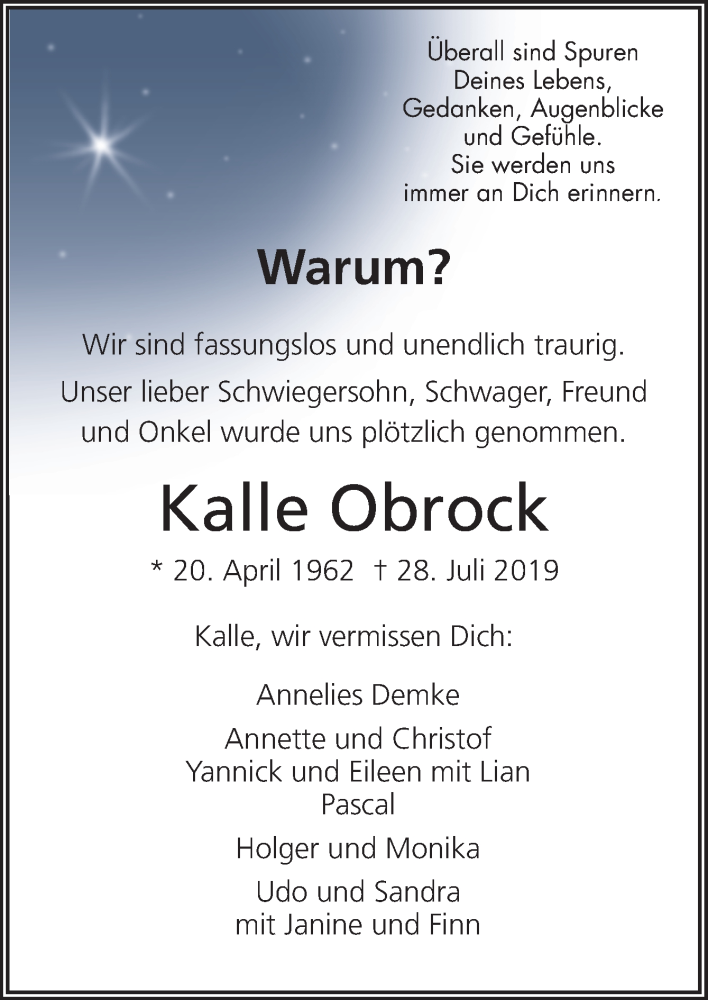 Überall sind Spuren
Deines Lebens,
Gedanken, Augenblicke
und Gefühle.
Sie werden uns
immer an Dich erinnern.

Warum?

Wir sind fassungslos und unendlich traurig.

Unser lieber Schwiegersohn, Schwager, Freund und Onkel wurde uns plötzlich genommen.

Kalle Obrock

* 20. April 1962 † 28. Juli 2019

Kalle, wir vermissen Dich:

Annelies Demke

Annette und Christof
Yannick und Eileen mit Lian
Pascal

Holger und Monika

Udo und Sandra
mit Janine und Finn